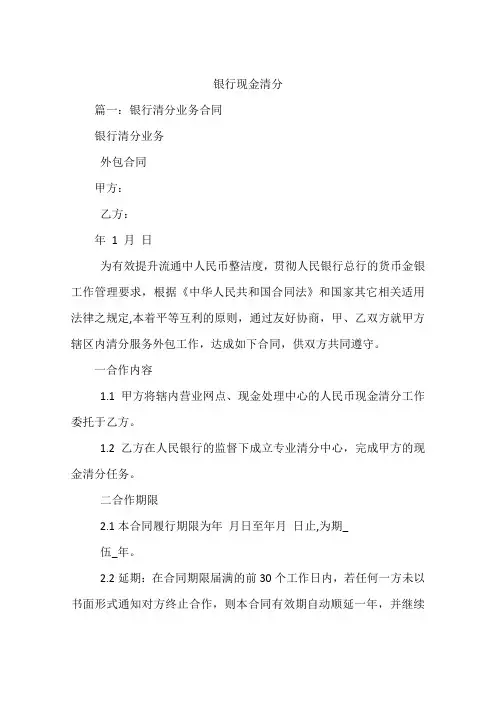 银行现金清分

篇一：银行清分业务合同

银行清分业务

外包合同

甲方：

乙方：

年 1 月 日

为有效提升流通中人民币整洁度，贯彻人民银行总行的货币金银工作管理要求，根据《中华人民共和国合同法》和国家其它相关适用法律之规定,本着平等互利的原则，通过友好协商，甲、乙双方就甲方辖区内清分服务外包工作，达成如下合同，供双方共同遵守。

一合作内容

1.1 甲方将辖内营业网点、现金处理中心的人民币现金清分工作委托于乙方。

1.2 乙方在人民银行的监督下成立专业清分中心，完成甲方的现金清分任务。

二合作期限

2.1 本合同履行期限为年 月日至年月 日止,为期_

伍_年。

2.2 延期：在合同期限届满的前 30 个工作日内，若任何一方未以书面形式通知对方终止合作，则本合同有效期自动顺延一年，并继续